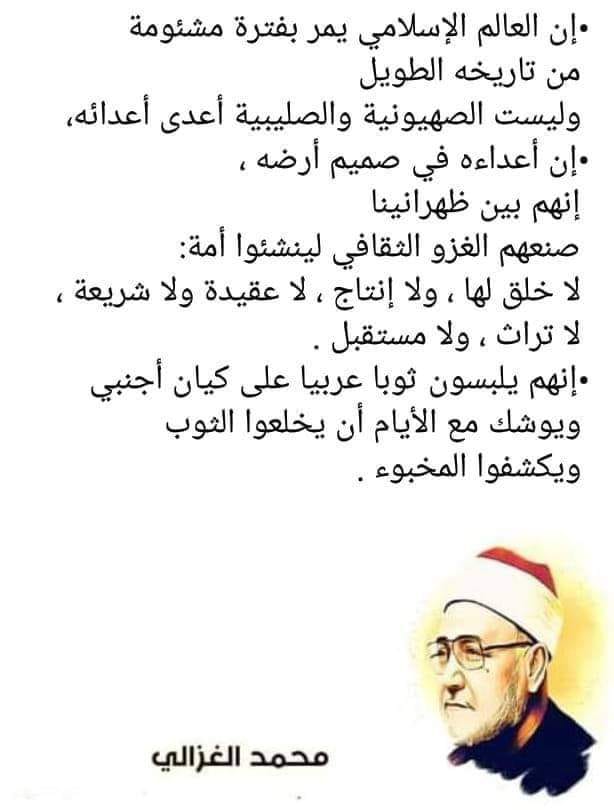 • إن العالم الإسلامي يمر بفترة مشئومة
من تاريخه الطويل
وليست الصهيونية والصليبية أعدى أعدائه،

• إن أعداءه في صميم أرضه ،
إنهم بين ظهرانينا
صنعهم الغزو الثقافي لينشئوا أمة:
لا خلق لها ، ولا إنتاج ، لا عقيدة ولا شريعة ،
لا تراث ، ولا مستقبل .

• إنهم يلبسون ثوبا عربيا على كيان أجنبي
ويوشك مع الأيام أن يخلعوا الثوب
ويكشفوا المخبوء .

محمد الغزالي